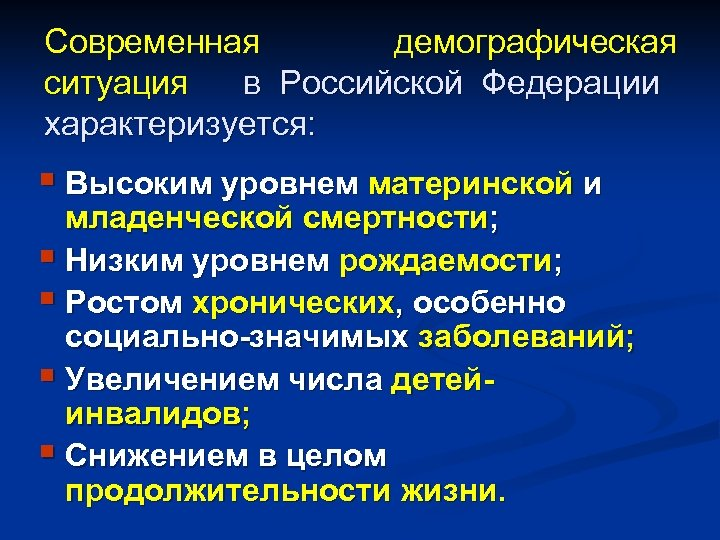 Современная демографическая ситуация в Российской Федерации характеризуется:

Высоким уровнем материнской и младенческой смертности;

Низким уровнем рождаемости;

Ростом хронических, особенно социально-значимых заболеваний;

Увеличением числа детей-инвалидов;

Снижением в целом продолжительности жизни.